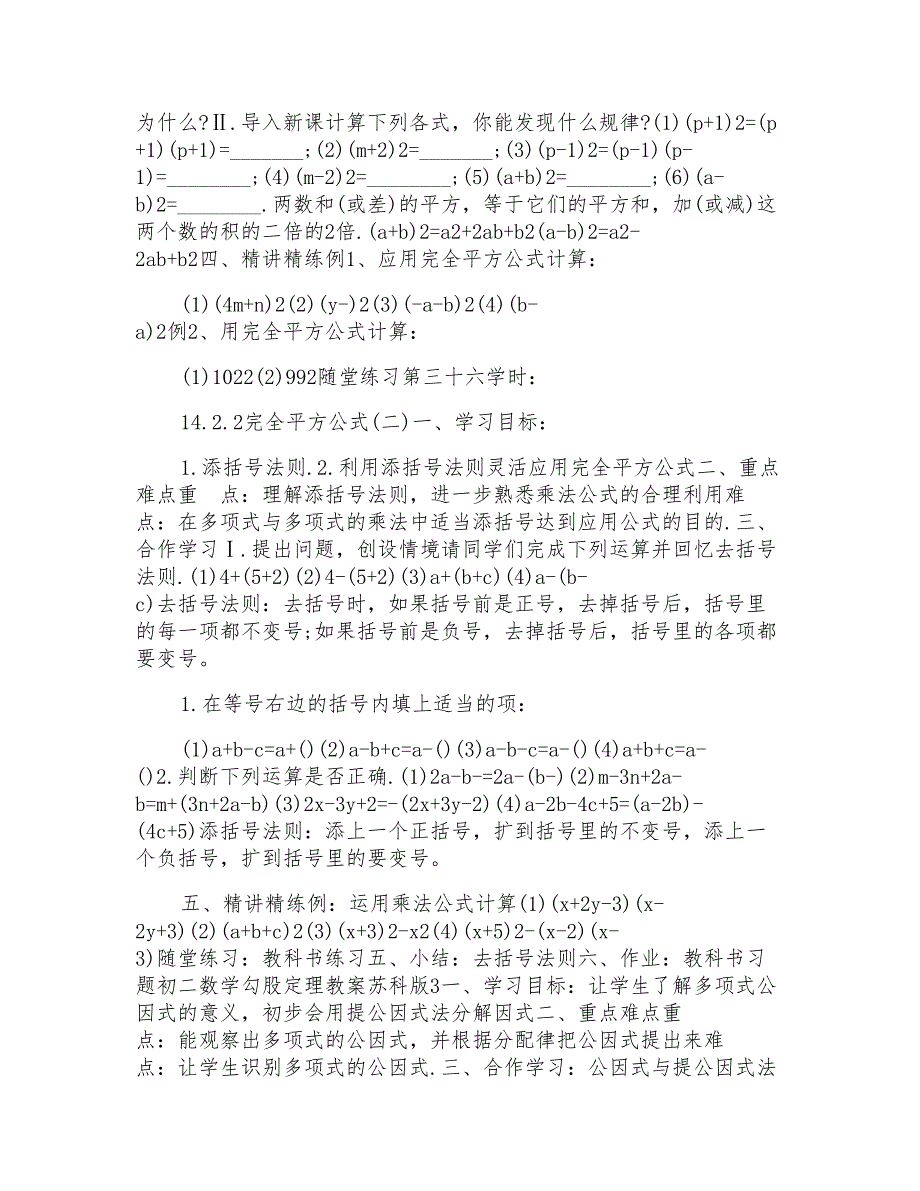 为什么?Ⅱ.导入新课计算下列各式，你能发现什么规律?(1)(p+1)2=(p+1)(p+1)=_______;(2)(m+2)2=_______;(3)(p-1)2=(p-1)(p-1)=________;(4)(m-2)2=________;(5)(a+b)2=________;(6)(a-b)2=________.两数和(或差)的平方，等于它们的平方和，加(或减)这两个数的积的二倍的2倍.(a+b)2=a2+2ab+b2(a-b)2=a2-2ab+b2四、精讲精练例1、应用完全平方公式计算：

(1)(4m+n)2(2)(y-)2(3)(-a-b)2(4)(b-a)2例2、用完全平方公式计算：

(1)1022(2)992随堂练习第三十六学时：

14.2.2完全平方公式(二)一、学习目标：

1.添括号法则.2.利用添括号法则灵活应用完全平方公式二、重点难点重 点：理解添括号法则，进一步熟悉乘法公式的合理利用难点：在多项式与多项式的乘法中适当添括号达到应用公式的目的.三、合作学习Ⅰ.提出问题，创设情境请同学们完成下列运算并回忆去括号法则.(1)4+(5+2)(2)4-(5+2)(3)a+(b+c)(4)a-(b-c)去括号法则：去括号时，如果括号前是正号，去掉括号后，括号里的每一项都不变号;如果括号前是负号，去掉括号后，括号里的各项都要变号。

1.在等号右边的括号内填上适当的项：

(1)a+b-c=a+()(2)a-b+c=a-()(3)a-b-c=a-()(4)a+b+c=a-()2.判断下列运算是否正确.(1)2a-b-=2a-(b-)(2)m-3n+2a-b=m+(3n+2a-b)(3)2x-3y+2=-(2x+3y-2)(4)a-2b-4c+5=(a-2b)-(4c+5)添括号法则：添上一个正括号，扩到括号里的不变号，添上一个负括号，扩到括号里的要变号。

五、精讲精练例：运用乘法公式计算(1)(x+2y-3)(x-2y+3)(2)(a+b+c)2(3)(x+3)2-x2(4)(x+5)2-(x-2)(x-3)随堂练习：教科书练习五、小结：去括号法则六、作业：教科书习题初二数学勾股定理教案苏科版3一、学习目标：让学生了解多项式公因式的意义，初步会用提公因式法分解因式二、重点难点重点：能观察出多项式的公因式，并根据分配律把公因式提出来难点：让学生识别多项式的公因式.三、合作学习：公因式与提公因式法